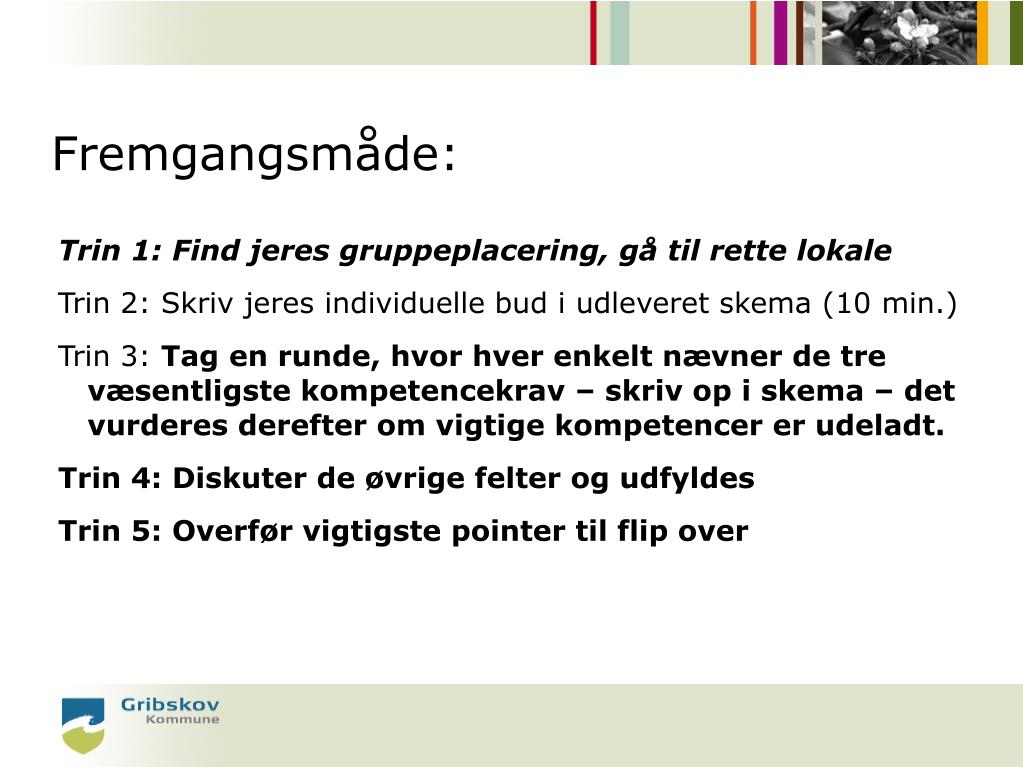 Fremgangsmåde:

Trin 1: Find jeres gruppeplacering, gå til rette lokale

Trin 2: Skriv jeres individuelle bud i udleveret skema (10 min.)

Trin 3: Tag en runde, hvor hver enkelt nævner de tre væsentligste kompetencekrav – skriv op i skema – det vurderes derefter om vigtige kompetencer er udeladt.

Trin 4: Diskuter de øvrige felter og udfyldes

Trin 5: Overfør vigtigste pointer til flip over

Gribskov Kommune